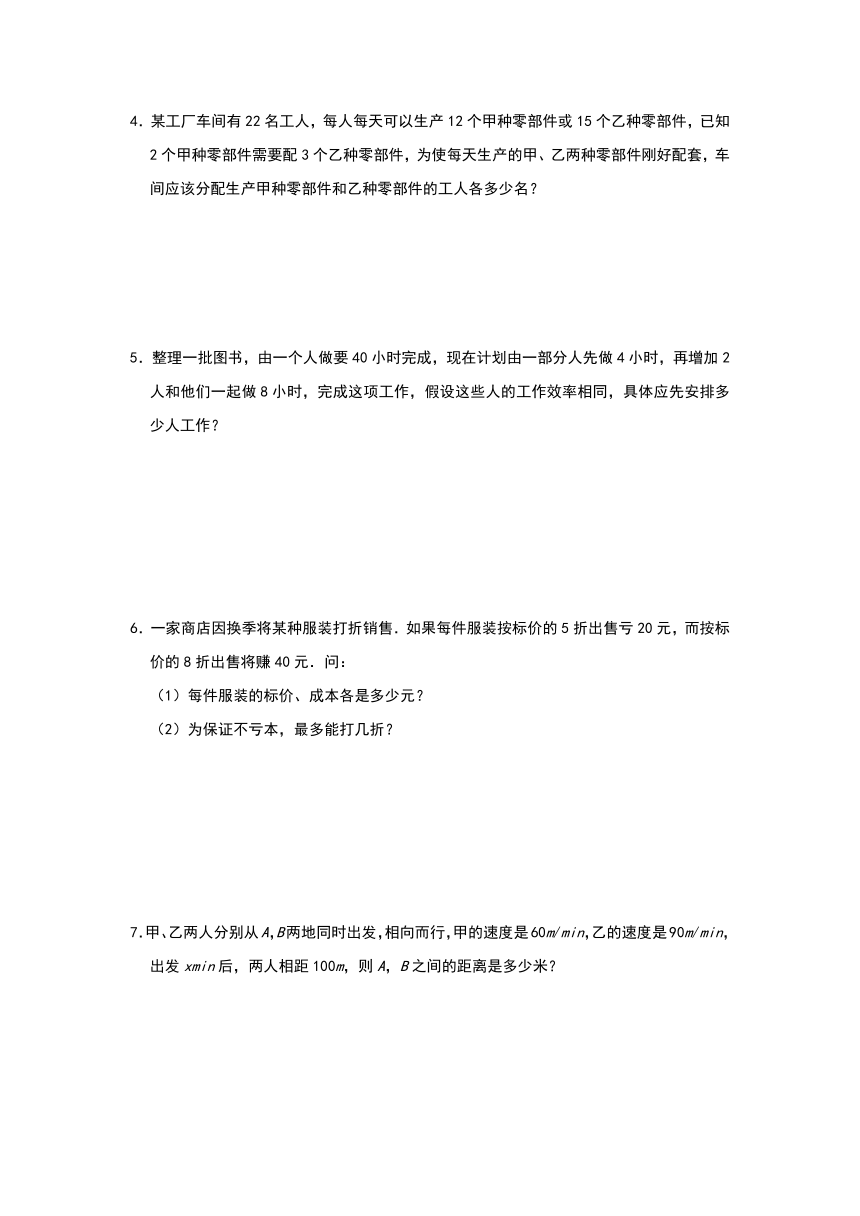 4．某工厂车间有 22 名工人，每人每天可以生产 12 个甲种零部件或 15 个乙种零部件，已知 2 个甲种零部件需要配 3 个乙种零部件，为使每天生产的甲、乙两种零部件刚好配套，车间应该分配生产甲种零部件和乙种零部件的工人各多少名？

5．整理一批图书，由一个人做要 40 小时完成，现在计划由一部分人先做 4 小时，再增加 2 人和他们一起做 8 小时，完成这项工作，假设这些人的工作效率相同，具体应先安排多少人工作？

6．一家商店因换季将某种服装打折销售．如果每件服装按标价的 5 折出售亏 20 元，而按标价的 8 折出售将赚 40 元．问：

（1）每件服装的标价、成本各是多少元？

（2）为保证不亏本，最多能打几折？

7.甲、乙两人分别从 $A$，$B$两地同时出发，相向而行，甲的速度是 $60m/min$，乙的速度是 $90m/min$，出发 $xmin$ 后，两人相距 $100m$，则 $A$，$B$ 之间的距离是多少米？